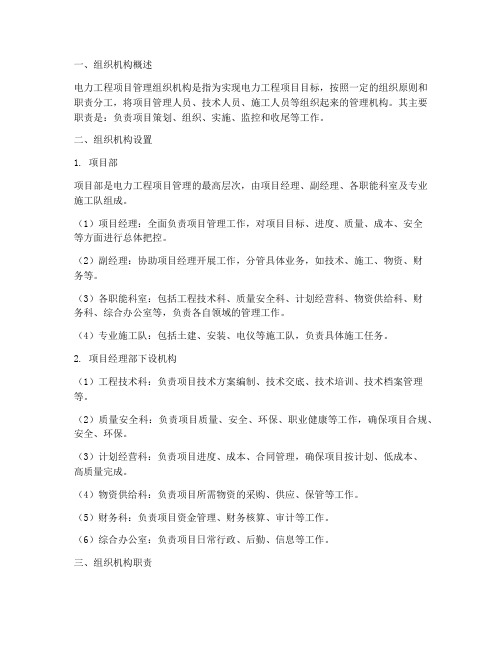 一、组织机构概述

电力工程项目管理组织机构是指为实现电力工程项目目标，按照一定的组织原则和职责分工，将项目管理人员、技术人员、施工人员等组织起来的管理机构。其主要职责是：负责项目策划、组织、实施、监控和收尾等工作。

二、组织机构设置

1. 项目部

项目部是电力工程项目管理的最高层次，由项目经理、副经理、各职能科室及专业施工队组成。

（1）项目经理：全面负责项目管理工作，对项目目标、进度、质量、成本、安全等方面进行总体把控。

（2）副经理：协助项目经理开展工作，分管具体业务，如技术、施工、物资、财务等。

（3）各职能科室：包括工程技术科、质量安全科、计划经营科、物资供给科、财务科、综合办公室等，负责各自领域的管理工作。

（4）专业施工队：包括土建、安装、电仪等施工队，负责具体施工任务。

2. 项目经理部下设机构

（1）工程技术科：负责项目技术方案编制、技术交底、技术培训、技术档案管理等。

（2）质量安全科：负责项目质量、安全、环保、职业健康等工作，确保项目合规、安全、环保。

（3）计划经营科：负责项目进度、成本、合同管理，确保项目按计划、低成本、高质量完成。

（4）物资供给科：负责项目所需物资的采购、供应、保管等工作。

（5）财务科：负责项目资金管理、财务核算、审计等工作。

（6）综合办公室：负责项目日常行政、后勤、信息等工作。

三、组织机构职责